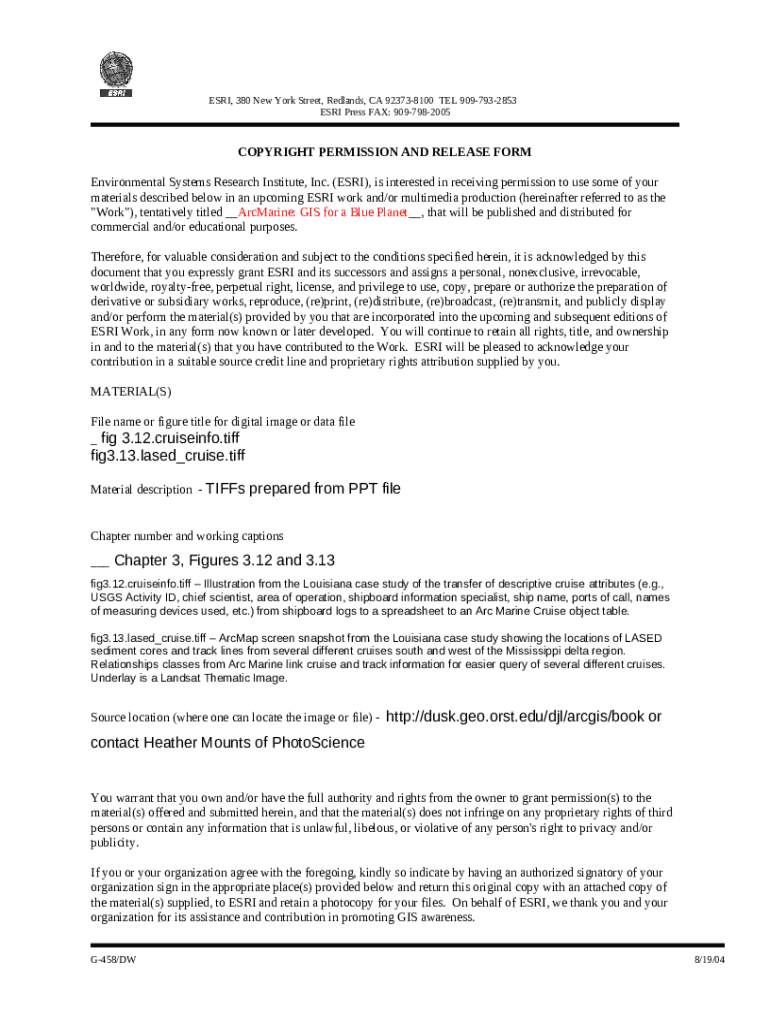 ESRI

ESRI, 380 New York Street, Redlands, CA 92373-8100 TEL 909-793-2853
ESRI Press FAX: 909-798-2005

COPYRIGHT PERMISSION AND RELEASE FORM

Environmental Systems Research Institute, Inc. (ESRI), is interested in receiving permission to use some of your materials described below in an upcoming ESRI work and/or multimedia production (hereinafter referred to as the "Work"), tentatively titled __ArcMarine: GIS for a Blue Planet__, that will be published and distributed for commercial and/or educational purposes.

Therefore, for valuable consideration and subject to the conditions specified herein, it is acknowledged by this document that you expressly grant ESRI and its successors and assigns a personal, nonexclusive, irrevocable, worldwide, royalty-free, perpetual right, license, and privilege to use, copy, prepare or authorize the preparation of derivative or subsidiary works, reproduce, (re)print, (re)distribute, (re)broadcast, (re)transmit, and publicly display and/or perform the material(s) provided by you that are incorporated into the upcoming and subsequent editions of ESRI Work, in any form now known or later developed. You will continue to retain all rights, title, and ownership in and to the material(s) that you have contributed to the Work. ESRI will be pleased to acknowledge your contribution in a suitable source credit line and proprietary rights attribution supplied by you.

MATERIAL(S)

File name or figure title for digital image or data file
_ fig 3.12.cruiseinfo.tiff
fig3.13.lased_cruise.tiff

Material description - TIFFs prepared from PPT file

Chapter number and working captions

__ Chapter 3, Figures 3.12 and 3.13

fig3.12.cruiseinfo.tiff – Illustration from the Louisiana case study of the transfer of descriptive cruise attributes (e.g., USGS Activity ID, chief scientist, area of operation, shipboard information specialist, ship name, ports of call, names of measuring devices used, etc.) from shipboard logs to a spreadsheet to an Arc Marine Cruise object table.

fig3.13.lased_cruise.tiff – ArcMap screen snapshot from the Louisiana case study showing the locations of LASED sediment cores and track lines from several different cruises south and west of the Mississippi delta region. Relationships classes from Arc Marine link cruise and track information for easier query of several different cruises. Underlay is a Landsat Thematic Image.

Source location (where one can locate the image or file) - http://dusk.geo.orst.edu/djl/arcgis/book or contact Heather Mounts of PhotoScience

You warrant that you own and/or have the full authority and rights from the owner to grant permission(s) to the material(s) offered and submitted herein, and that the material(s) does not infringe on any proprietary rights of third persons or contain any information that is unlawful, libelous, or violative of any person's right to privacy and/or publicity.

If you or your organization agree with the foregoing, kindly so indicate by having an authorized signatory of your organization sign in the appropriate place(s) provided below and return this original copy with an attached copy of the material(s) supplied, to ESRI and retain a photocopy for your files. On behalf of ESRI, we thank you and your organization for its assistance and contribution in promoting GIS awareness.

G-458/DW 8/19/04